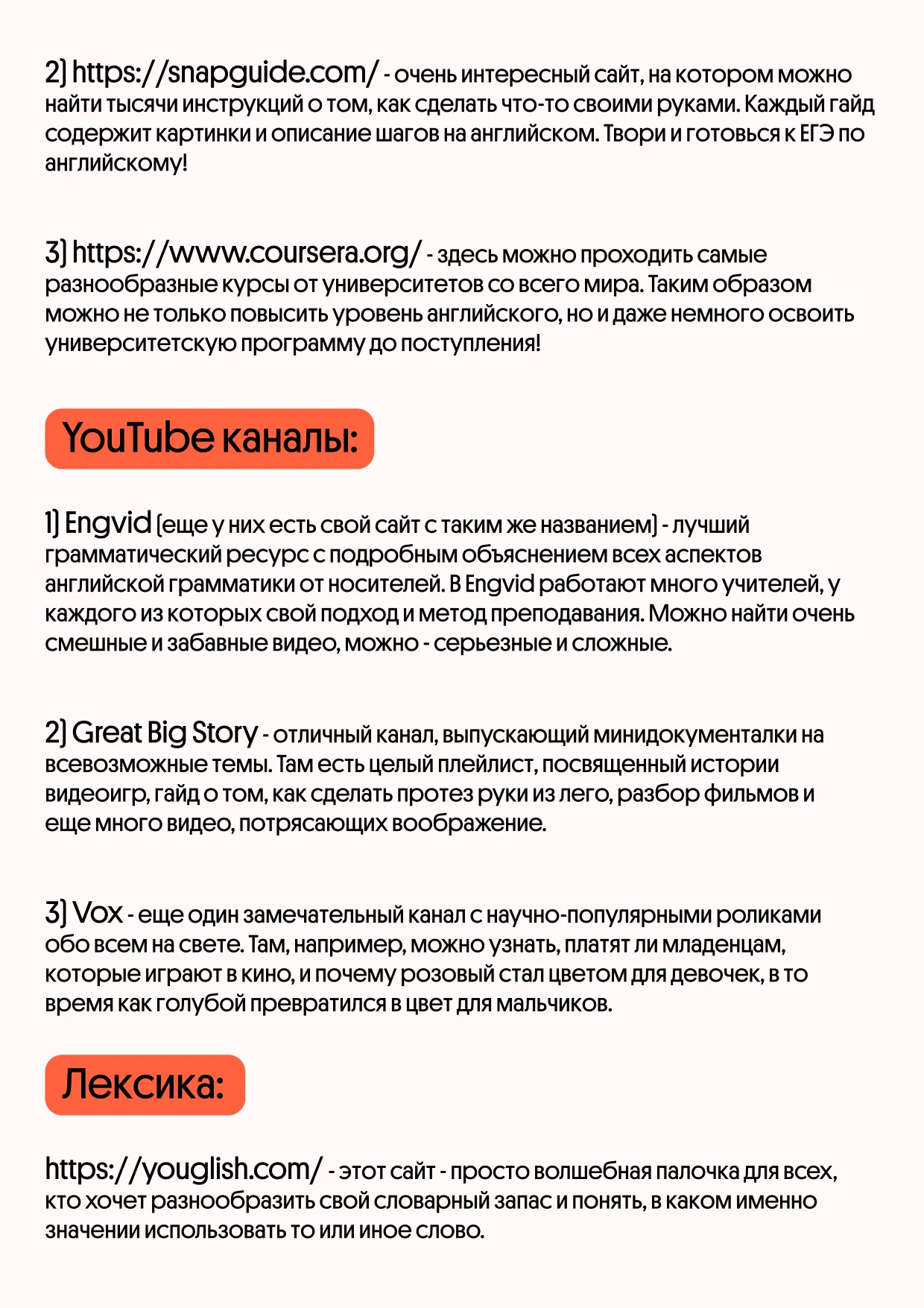 2) https://snapguide.com/ - очень интересный сайт, на котором можно найти тысячи инструкций о том, как сделать что-то своими руками. Каждый гайд содержит картинки и описание шагов на английском. Твори и готовься к ЕГЭ по английскому!

3) https://www.coursera.org/ - здесь можно проходить самые разнообразные курсы от университетов со всего мира. Таким образом можно не только повысить уровень английского, но и даже немного освоить университетскую программу до поступления!

YouTube каналы:

1) Engvid (еще у них есть свой сайт с таким же названием) - лучший грамматический ресурс с подробным объяснением всех аспектов английской грамматики от носителей. В Engvid работают много учителей, у каждого из которых свой подход и метод преподавания. Можно найти очень смешные и забавные видео, можно - серьезные и сложные.

2) Great Big Story - отличный канал, выпускающий минидокументалки на всевозможные темы. Там есть целый плейлист, посвященный истории видеоигр, гайд о том, как сделать протез руки из лего, разбор фильмов и еще много видео, потрясающих воображение.

3) Vox - еще один замечательный канал с научно-популярными роликами обо всем на свете. Там, например, можно узнать, платят ли младенцам, которые играют в кино, и почему розовый стал цветом для девочек, в то время как голубой превратился в цвет для мальчиков.

Лексика:

https://youglish.com/ - этот сайт - просто волшебная палочка для всех, кто хочет разнообразить свой словарный запас и понять, в каком именно значении использовать то или иное слово.